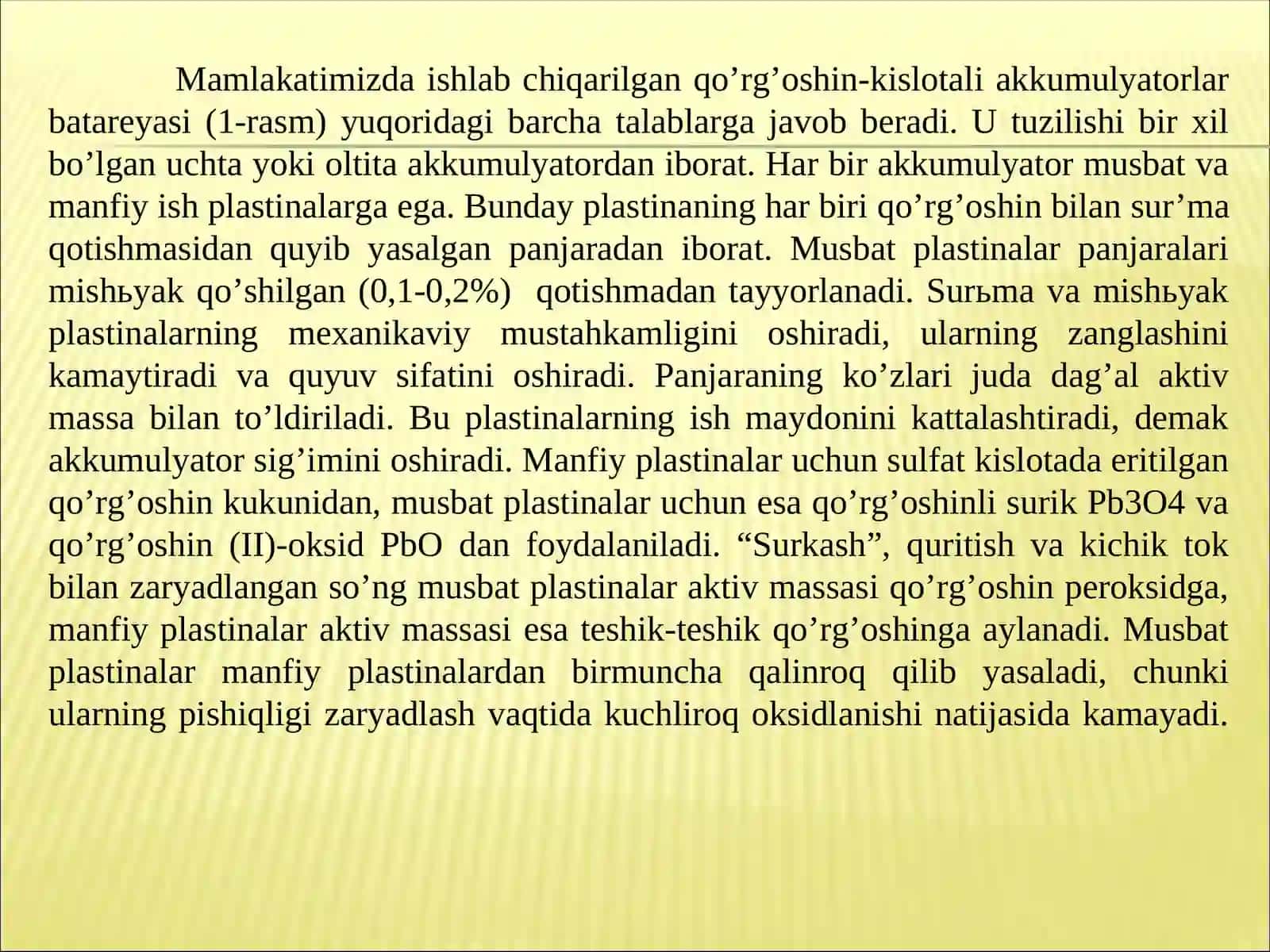 Mamlakatimizda ishlab chiqarilgan qo’rg’oshin-kislotali akkumulyatorlar batareyasi (1-rasm) yuqoridagi barcha talablarga javob beradi. U tuzilishi bir xil bo’lgan uchta yoki oltita akkumulyatordan iborat. Har bir akkumulyator musbat va manfiy ish plastinalarga ega. Bunday plastinaning har biri qo’rg’oshin bilan sur’ma qotishmasidan quyib yasalgan panjaradan iborat. Musbat plastinalar panjaralari mishьyak qo’shilgan (0,1-0,2%) qotishmadan tayyorlanadi. Surьma va mishьyak plastinalarning mexanikaviy mustahkamligini oshiradi, ularning zanglashini kamaytiradi va quyuv sifatini oshiradi. Panjaraning ko’zlari juda dag’al aktiv massa bilan to’ldiriladi. Bu plastinalarning ish maydonini kattalashtiradi, demak akkumulyator sig’imini oshiradi. Manfiy plastinalar uchun sulfat kislotada eritilgan qo’rg’oshin kukunidan, musbat plastinalar uchun esa qo’rg’oshinli surik Pb3O4 va qo’rg’oshin (II)-oksid PbO dan foydalaniladi. “Surkash”, quritish va kichik tok bilan zaryadlangan so’ng musbat plastinalar aktiv massasi qo’rg’oshin peroksidga, manfiy plastinalar aktiv massasi esa teshik-teshik qo’rg’oshinga aylanadi. Musbat plastinalar manfiy plastinalardan birmuncha qalinroq qilib yasaladi, chunki ularning pishiqligi zaryadlash vaqtida kuchliroq oksidlanishi natijasida kamayadi.